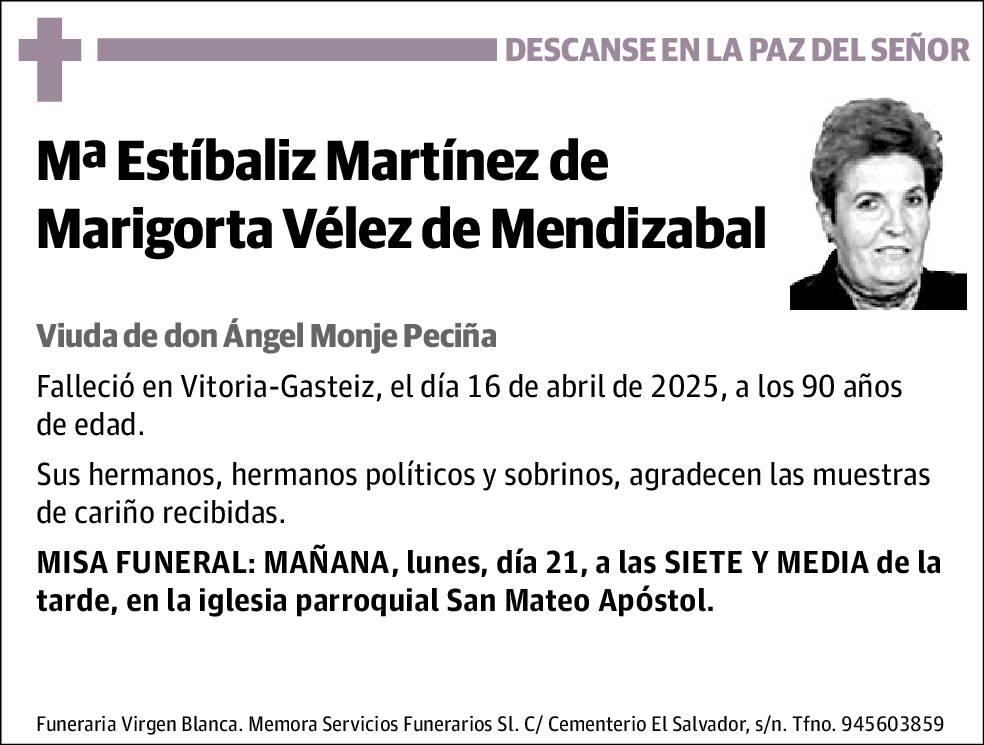 DESCANSE EN LA PAZ DEL SEÑOR

Mª Estíbaliz Martínez de Marigorta Vélez de Mendizabal

Viuda de don Ángel Monje Peciña

Falleció en Vitoria-Gasteiz, el día 16 de abril de 2025, a los 90 años de edad.

Sus hermanos, hermanos políticos y sobrinos, agradecen las muestras de cariño recibidas.

MISA FUNERAL: MAÑANA, lunes, día 21, a las SIETE Y MEDIA de la tarde, en la iglesia parroquial San Mateo Apóstol.

Funeraria Virgen Blanca. Memora Servicios Funerarios Sl. C/ Cementerio El Salvador, s/n. Tfno. 945603859